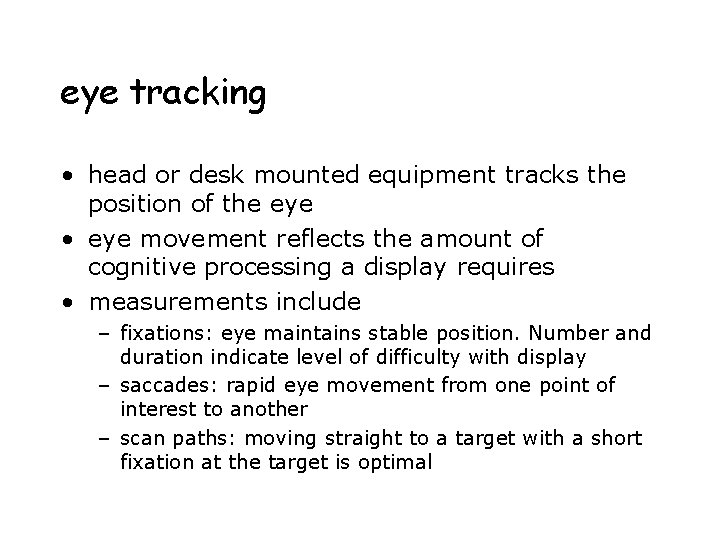 eye tracking

• head or desk mounted equipment tracks the position of the eye
• eye movement reflects the amount of cognitive processing a display requires
• measurements include
– fixations: eye maintains stable position. Number and duration indicate level of difficulty with display
– saccades: rapid eye movement from one point of interest to another
– scan paths: moving straight to a target with a short fixation at the target is optimal